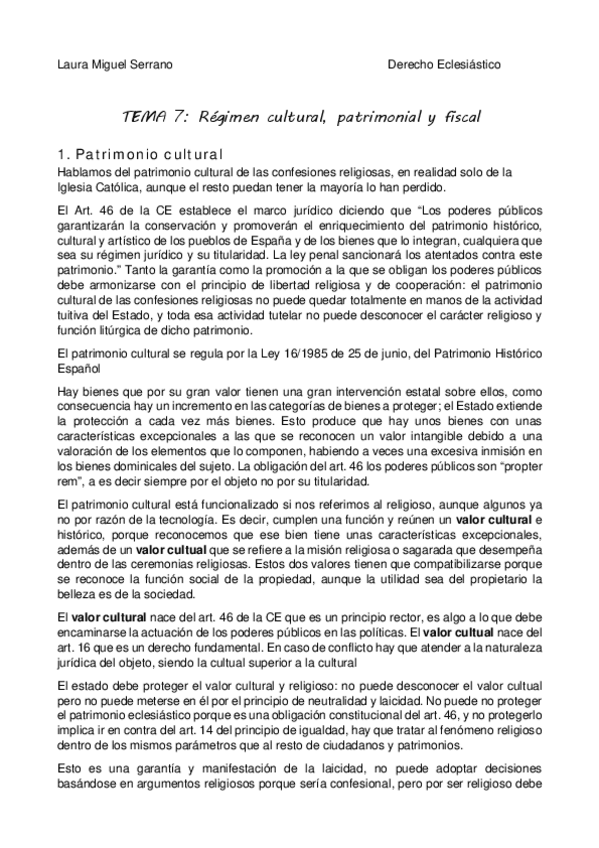 Laura Miguel Serrano

Derecho Eclesiástico

TEMA 7: Régimen cultural, patrimonial y fiscal

1. Patrimonio cultural

Hablamos del patrimonio cultural de las confesiones religiosas, en realidad solo de la Iglesia Católica, aunque el resto puedan tener la mayoría lo han perdido.

El Art. 46 de la CE establece el marco jurídico diciendo que "Los poderes públicos garantizarán la conservación y promoverán el enriquecimiento del patrimonio histórico, cultural y artístico de los pueblos de España y de los bienes que lo integran, cualquiera que sea su régimen jurídico y su titularidad. La ley penal sancionará los atentados contra este patrimonio." Tanto la garantía como la promoción a la que se obligan los poderes públicos debe armonizarse con el principio de libertad religiosa y de cooperación: el patrimonio cultural de las confesiones religiosas no puede quedar totalmente en manos de la actividad tuitiva del Estado, y toda esa actividad tutelar no puede desconocer el carácter religioso y función litúrgica de dicho patrimonio.

El patrimonio cultural se regula por la Ley 16/1985 de 25 de junio, del Patrimonio Histórico Español

Hay bienes que por su gran valor tienen una gran intervención estatal sobre ellos, como consecuencia hay un incremento en las categorías de bienes a proteger; el Estado extiende la protección a cada vez más bienes. Esto produce que hay unos bienes con unas características excepcionales a las que se reconocen un valor intangible debido a una valoración de los elementos que lo componen, habiendo a veces una excesiva inmisión en los bienes dominicales del sujeto. La obligación del art. 46 los poderes públicos son "propter rem", a es decir siempre por el objeto no por su titularidad.

El patrimonio cultural está funcionalizado si nos referimos al religioso, aunque algunos ya no por razón de la tecnología. Es decir, cumplen una función y reúnen un valor cultural e histórico, porque reconocemos que ese bien tiene unas características excepcionales, además de un valor cultual que se refiere a la misión religiosa o sagarada que desempeña dentro de las ceremonias religiosas. Estos dos valores tienen que compatibilizarse porque se reconoce la función social de la propiedad, aunque la utilidad sea del propietario la belleza es de la sociedad.

El valor cultural nace del art. 46 de la CE que es un principio rector, es algo a lo que debe encaminarse la actuación de los poderes públicos en las políticas. El valor cultual nace del art. 16 que es un derecho fundamental. En caso de conflicto hay que atender a la naturaleza jurídica del objeto, siendo la cultual superior a la cultural

El estado debe proteger el valor cultural y religioso: no puede desconocer el valor cultual pero no puede meterse en él por el principio de neutralidad y laicidad. No puede no proteger el patrimonio eclesiástico porque es una obligación constitucional del art. 46, y no protegerlo implica ir en contra del art. 14 del principio de igualdad, hay que tratar al fenómeno religioso dentro de los mismos parámetros que al resto de ciudadanos y patrimonios.

Esto es una garantía y manifestación de la laicidad, no puede adoptar decisiones basándose en argumentos religiosos porque sería confesional, pero por ser religioso debe